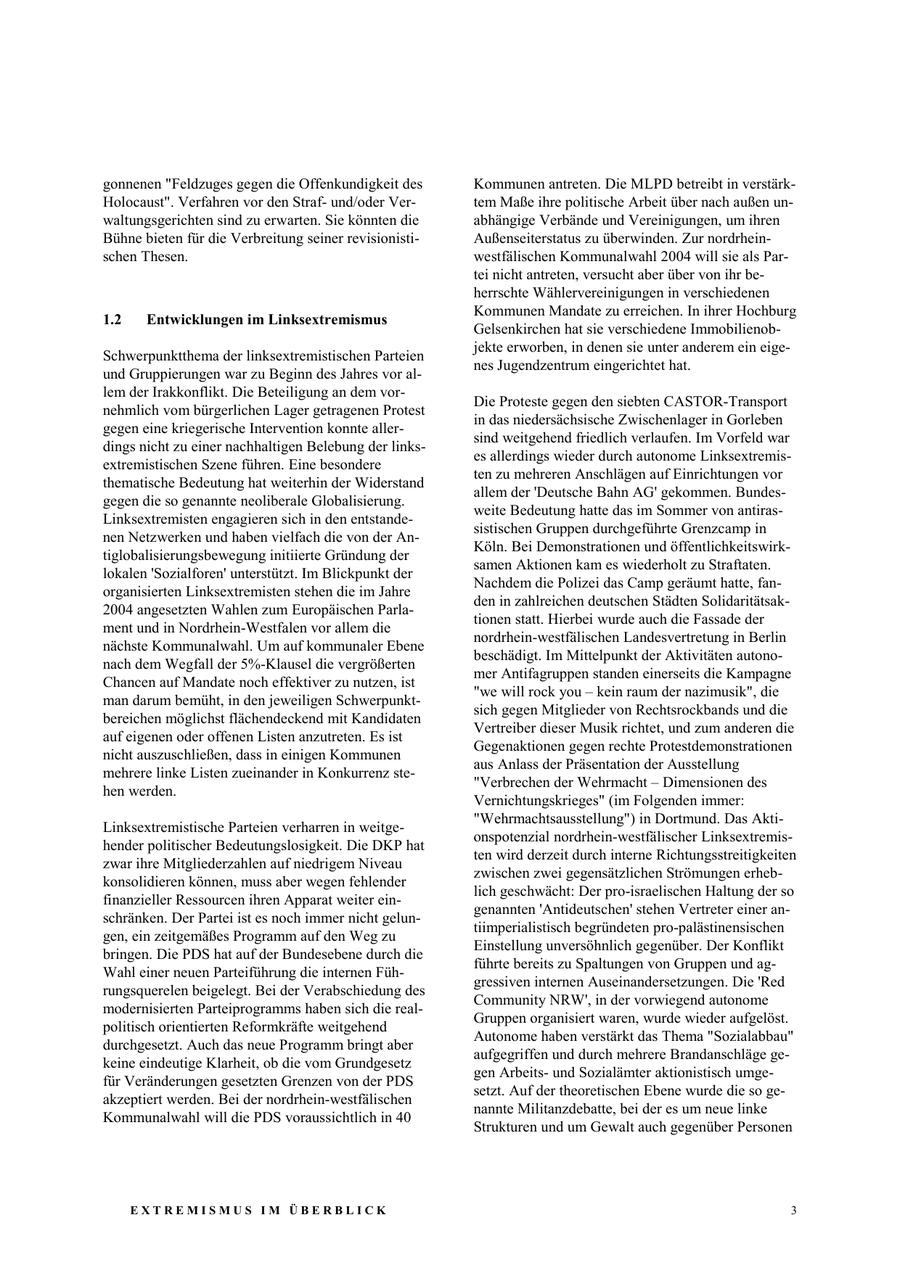 gonnenen "Feldzuges gegen die Offenkundigkeit des Holocaust". Verfahren vor den Straf- und/oder Verwaltungsgerichten sind zu erwarten. Sie könnten die Bühne bieten für die Verbreitung seiner revisionistischen Thesen.

1.2 Entwicklungen im Linksextremismus

Schwerpunktthema der linksextremistischen Parteien und Gruppierungen war zu Beginn des Jahres vor allem der Irakkonflikt. Die Beteiligung an dem vornehmlich vom bürgerlichen Lager getragenen Protest gegen eine kriegerische Intervention konnte allerdings nicht zu einer nachhaltigen Belebung der linksextremistischen Szene führen. Eine besondere thematische Bedeutung hat weiterhin der Widerstand gegen die so genannte neoliberale Globalisierung. Linksextremisten engagieren sich in den entstandenen Netzwerken und haben vielfach die von der Antiglobalisierungsbewegung initiierte Gründung der lokalen 'Sozialforen' unterstützt. Im Blickpunkt der organisierten Linksextremisten stehen die im Jahre 2004 angesetzten Wahlen zum Europäischen Parlament und in Nordrhein-Westfalen vor allem die nächste Kommunalwahl. Um auf kommunaler Ebene nach dem Wegfall der 5%-Klausel die vergrößerten Chancen auf Mandate noch effektiver zu nutzen, ist man darum bemüht, in den jeweiligen Schwerpunktbereichen möglichst flächendeckend mit Kandidaten auf eigenen oder offenen Listen anzutreten. Es ist nicht auszuschließen, dass in einigen Kommunen mehrere linke Listen zueinander in Konkurrenz stehen werden.

Linksextremistische Parteien verharren in weitgehender politischer Bedeutungslosigkeit. Die DKP hat zwar ihre Mitgliederzahlen auf niedrigem Niveau konsolidieren können, muss aber wegen fehlender finanzieller Ressourcen ihren Apparat weiter einschränken. Der Partei ist es noch immer nicht gelungen, ein zeitgemäßes Programm auf den Weg zu bringen. Die PDS hat auf der Bundesebene durch die Wahl einer neuen Parteiführung die internen Führungsquerelen beigelegt. Bei der Verabschiedung des modernisierten Parteiprogramms haben sich die realpolitisch orientierten Reformkräfte weitgehend durchgesetzt. Auch das neue Programm bringt aber keine eindeutige Klarheit, ob die vom Grundgesetz für Veränderungen gesetzten Grenzen von der PDS akzeptiert werden. Bei der nordrhein-westfälischen Kommunalwahl will die PDS voraussichtlich in 40

Kommunen antreten. Die MLPD betreibt in verstärktem Maße ihre politische Arbeit über nach außen unabhängige Verbände und Vereinigungen, um ihren Außenseiterstatus zu überwinden. Zur nordrhein-westfälischen Kommunalwahl 2004 will sie als Partei nicht antreten, versucht aber über von ihr beherrschte Wählervereinigungen in verschiedenen Kommunen Mandate zu erreichen. In ihrer Hochburg Gelsenkirchen hat sie verschiedene Immobilienobjekte erworben, in denen sie unter anderem ein eigenes Jugendzentrum eingerichtet hat.

Die Proteste gegen den siebten CASTOR-Transport in das niedersächsische Zwischenlager in Gorleben sind weitgehend friedlich verlaufen. Im Vorfeld war es allerdings wieder durch autonome Linksextremisten zu mehreren Anschlägen auf Einrichtungen vor allem der 'Deutsche Bahn AG' gekommen. Bundesweite Bedeutung hatte das im Sommer von antirassistischen Gruppen durchgeführte Grenzcamp in Köln. Bei Demonstrationen und öffentlichkeitswirksamen Aktionen kam es wiederholt zu Straftaten. Nachdem die Polizei das Camp geräumt hatte, fanden in zahlreichen deutschen Städten Solidaritätsaktionen statt. Hierbei wurde auch die Fassade der nordrhein-westfälischen Landesvertretung in Berlin beschädigt. Im Mittelpunkt der Aktivitäten autonomer Antifagruppen standen einerseits die Kampagne "we will rock you – kein raum der nazimusik", die sich gegen Mitglieder von Rechtsrockbands und die Vertreiber dieser Musik richtet, und zum anderen die Gegenaktionen gegen rechte Protestdemonstrationen aus Anlass der Präsentation der Ausstellung "Verbrechen der Wehrmacht – Dimensionen des Vernichtungskrieges" (im Folgenden immer: "Wehrmachtsausstellung") in Dortmund. Das Aktionspotenzial nordrhein-westfälischer Linksextremisten wird derzeit durch interne Richtungsstreitigkeiten zwischen zwei gegensätzlichen Strömungen erheblich geschwächt: Der pro-israelischen Haltung der so genannten 'Antideutschen' stehen Vertreter einer antiimperialistisch begründeten pro-palästinensischen Einstellung unversöhnlich gegenüber. Der Konflikt führte bereits zu Spaltungen von Gruppen und aggressiven internen Auseinandersetzungen. Die 'Red Community NRW', in der vorwiegend autonome Gruppen organisiert waren, wurde wieder aufgelöst. Autonome haben verstärkt das Thema "Sozialabbau" aufgegriffen und durch mehrere Brandanschläge gegen Arbeits- und Sozialämter aktionistisch umgesetzt. Auf der theoretischen Ebene wurde die so genannte Militanzdebatte, bei der es um neue linke Strukturen und um Gewalt auch gegenüber Personen

EXTREMISMUS IM ÜBERBLICK 3